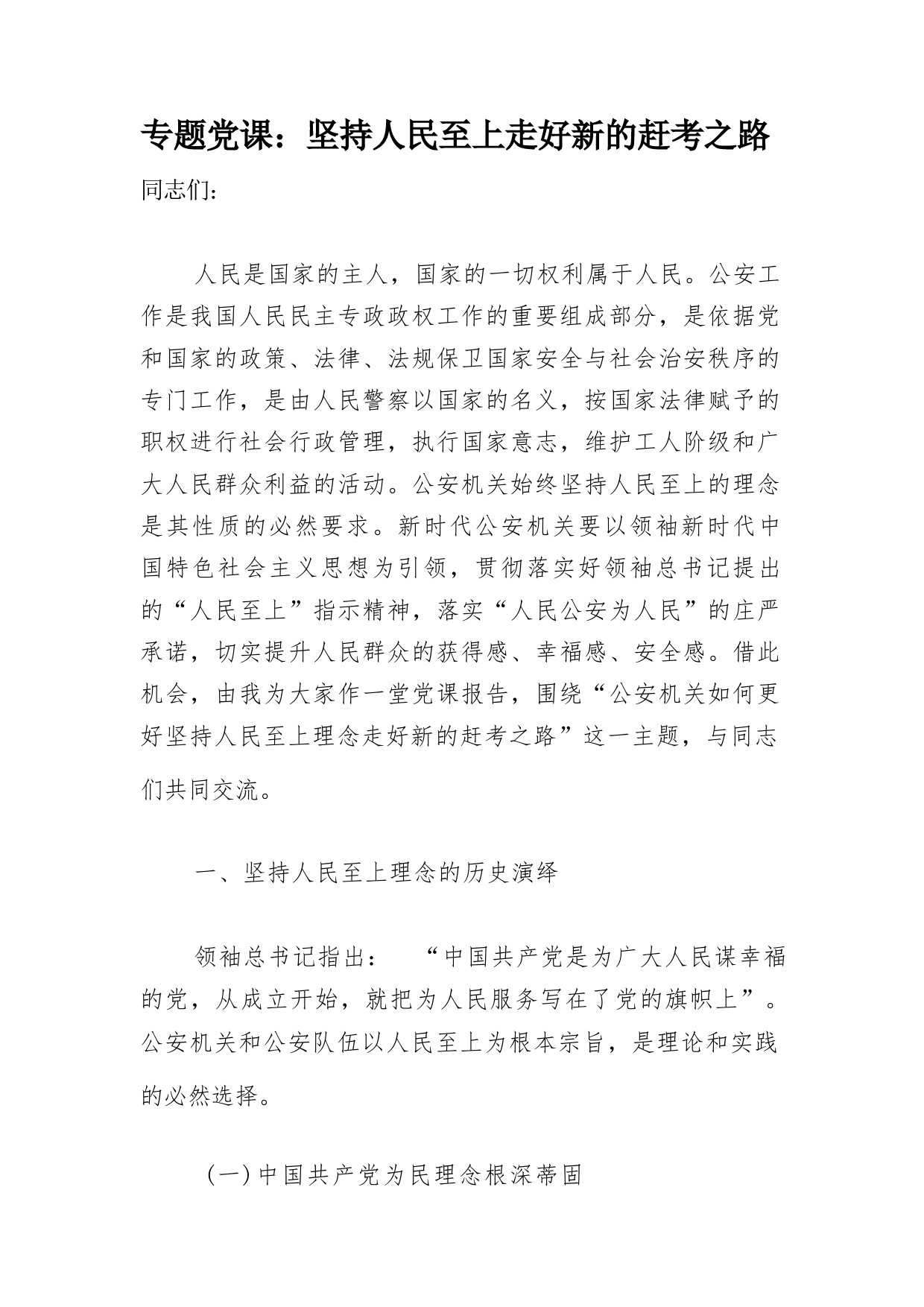 专题党课：坚持人民至上走好新的赶考之路

同志们：

人民是国家的主人，国家的一切权利属于人民。公安工作是我国人民民主专政政权工作的重要组成部分，是依据党和国家的政策、法律、法规保卫国家安全与社会治安秩序的专门工作，是由人民警察以国家的名义，按国家法律赋予的职权进行社会行政管理，执行国家意志，维护工人阶级和广大人民群众利益的活动。公安机关始终坚持人民至上的理念是其性质的必然要求。新时代公安机关要以领袖新时代中国特色社会主义思想为引领，贯彻落实好领袖总书记提出的“人民至上”指示精神，落实“人民公安为人民”的庄严承诺，切实提升人民群众的获得感、幸福感、安全感。借此机会，由我为大家作一堂党课报告，围绕“公安机关如何更好坚持人民至上理念走好新的赶考之路”这一主题，与同志们共同交流。

一、坚持人民至上理念的历史演绎

领袖总书记指出：“中国共产党是为广大人民谋幸福的党，从成立开始，就把为人民服务写在了党的旗帜上”。公安机关和公安队伍以人民至上为根本宗旨，是理论和实践的必然选择。

（一）中国共产党为民理念根深蒂固